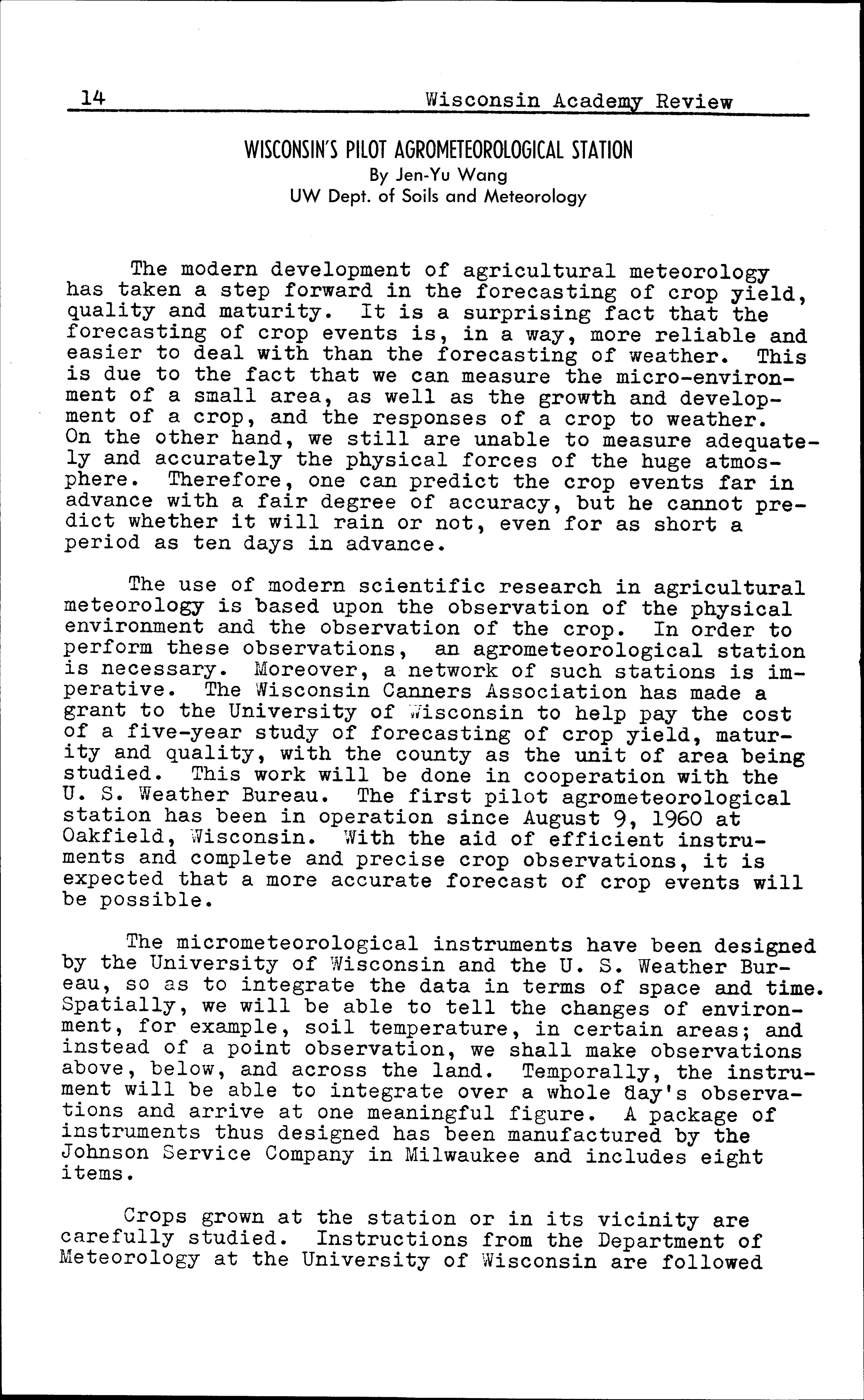 14 Wisconsin Academy Review

WISCONSIN'S PILOT AGROMETEOROLOGICAL STATION
By Jen-Yu Wang
UW Dept. of Soils and Meteorology

The modern development of agricultural meteorology has taken a step forward in the forecasting of crop yield, quality and maturity. It is a surprising fact that the forecasting of crop events is, in a way, more reliable and easier to deal with than the forecasting of weather. This is due to the fact that we can measure the micro-environment of a small area, as well as the growth and development of a crop, and the responses of a crop to weather. On the other hand, we still are unable to measure adequately and accurately the physical forces of the huge atmosphere. Therefore, one can predict the crop events far in advance with a fair degree of accuracy, but he cannot predict whether it will rain or not, even for as short a period as ten days in advance.

The use of modern scientific research in agricultural meteorology is based upon the observation of the physical environment and the observation of the crop. In order to perform these observations, an agrometeorological station is necessary. Moreover, a network of such stations is imperative. The Wisconsin Canners Association has made a grant to the University of Wisconsin to help pay the cost of a five-year study of forecasting of crop yield, maturity and quality, with the county as the unit of area being studied. This work will be done in cooperation with the U. S. Weather Bureau. The first pilot agrometeorological station has been in operation since August 9, 1960 at Oakfield, Wisconsin. With the aid of efficient instruments and complete and precise crop observations, it is expected that a more accurate forecast of crop events will be possible.

The micrometeorological instruments have been designed by the University of Wisconsin and the U. S. Weather Bureau, so as to integrate the data in terms of space and time. Spatially, we will be able to tell the changes of environment, for example, soil temperature, in certain areas; and instead of a point observation, we shall make observations above, below, and across the land. Temporally, the instrument will be able to integrate over a whole day's observations and arrive at one meaningful figure. A package of instruments thus designed has been manufactured by the Johnson Service Company in Milwaukee and includes eight items.

Crops grown at the station or in its vicinity are carefully studied. Instructions from the Department of Meteorology at the University of Wisconsin are followed